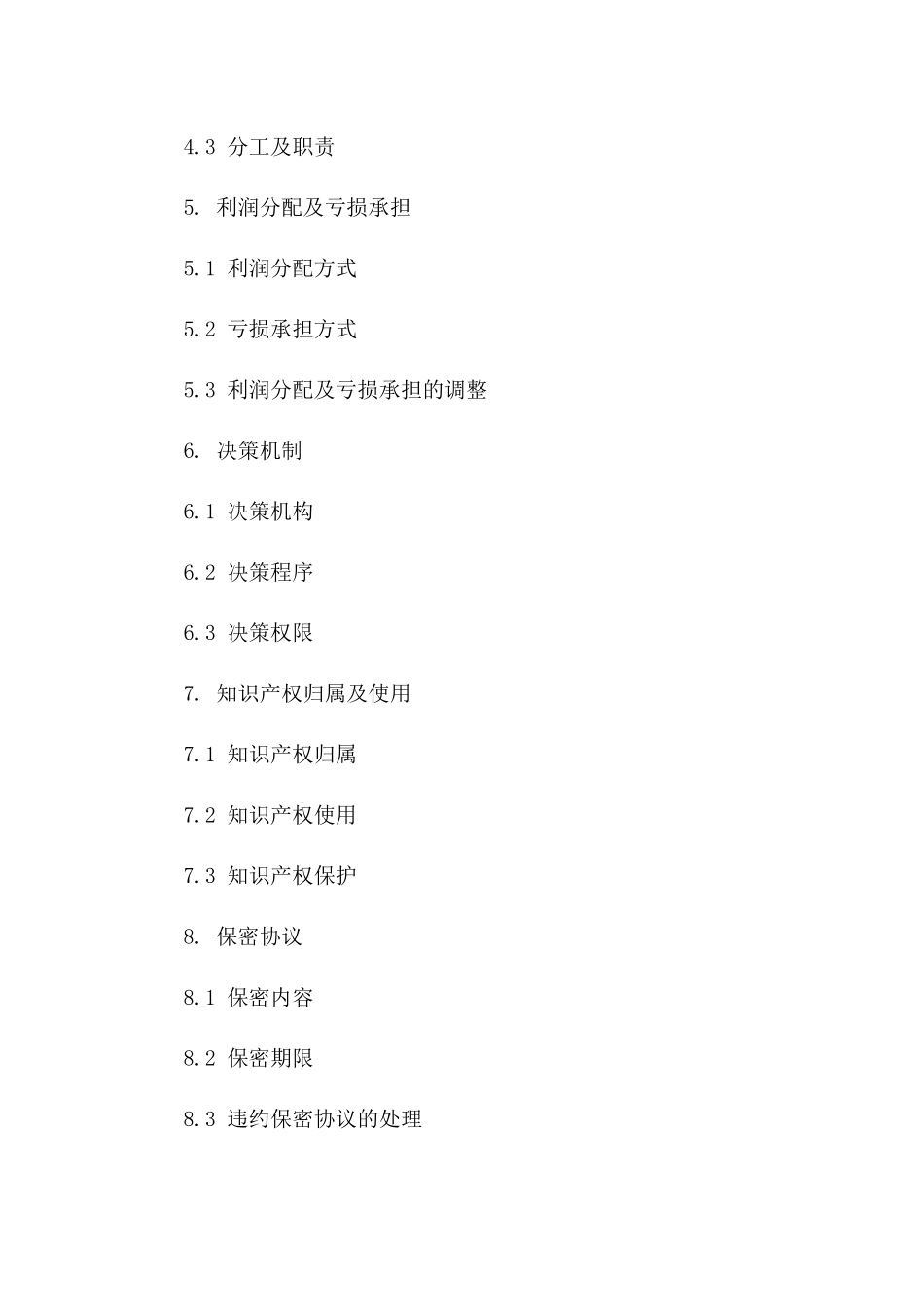 4.3 分工及职责

5. 利润分配及亏损承担

5.1 利润分配方式

5.2 亏损承担方式

5.3 利润分配及亏损承担的调整

6. 决策机制

6.1 决策机构

6.2 决策程序

6.3 决策权限

7. 知识产权归属及使用

7.1 知识产权归属

7.2 知识产权使用

7.3 知识产权保护

8. 保密协议

8.1 保密内容

8.2 保密期限

8.3 违约保密协议的处理